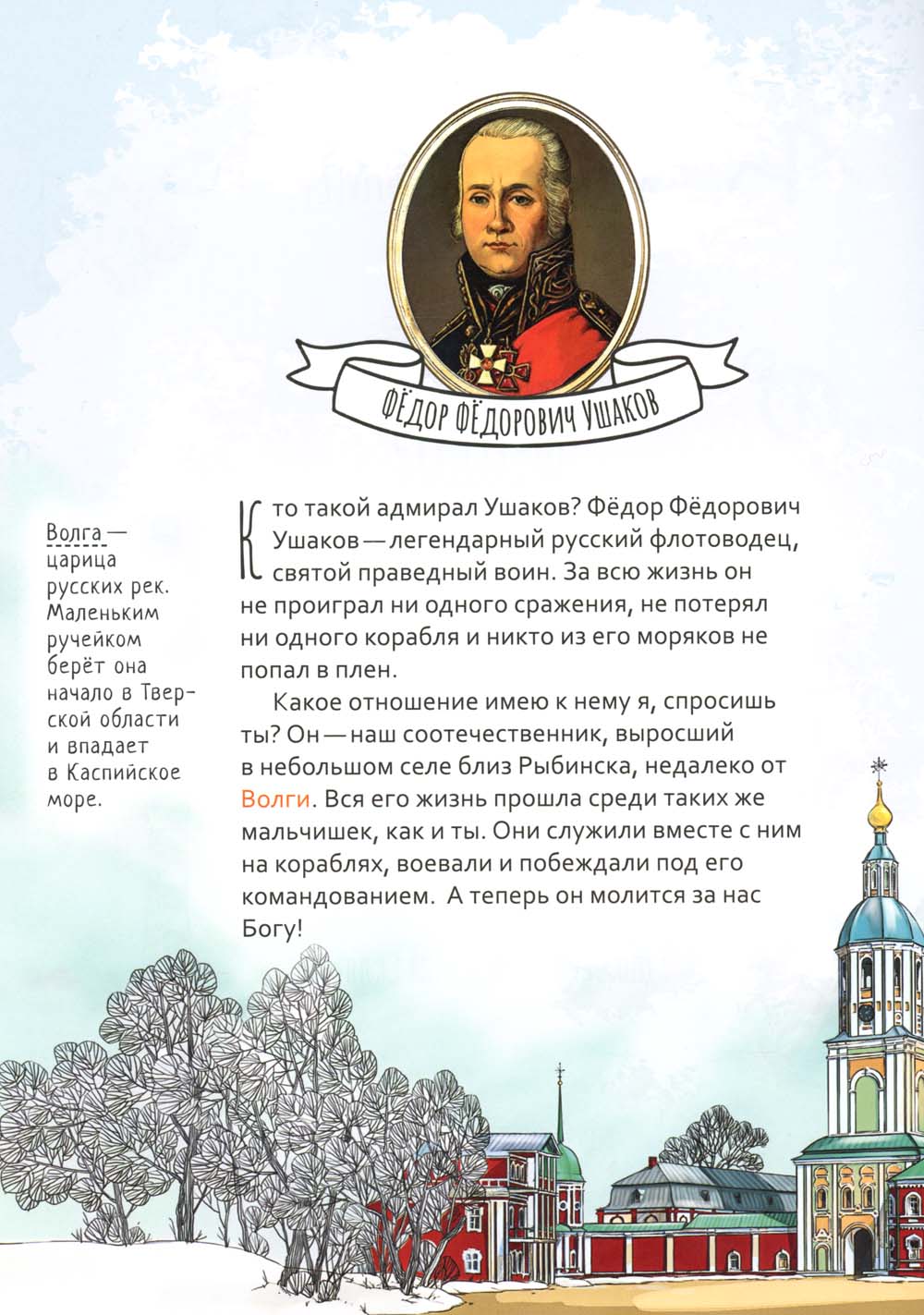 ФЁДОР ФЁДОРОВИЧ УШАКОВ

Волга — царица русских рек. Маленьким ручейком берёт она начало в Тверской области и впадает в Каспийское море.

Кто такой адмирал Ушаков? Фёдор Фёдорович Ушаков — легендарный русский флотоводец, святой праведный воин. За всю жизнь он не проиграл ни одного сражения, не потерял ни одного корабля и никто из его моряков не попал в плен.

Какое отношение имею к нему я, спросишь ты? Он — наш соотечественник, выросший в небольшом селе близ Рыбинска, недалеко от Волги. Вся его жизнь прошла среди таких же мальчишек, как и ты. Они служили вместе с ним на кораблях, воевали и побеждали под его командованием. А теперь он молится за нас Богу!